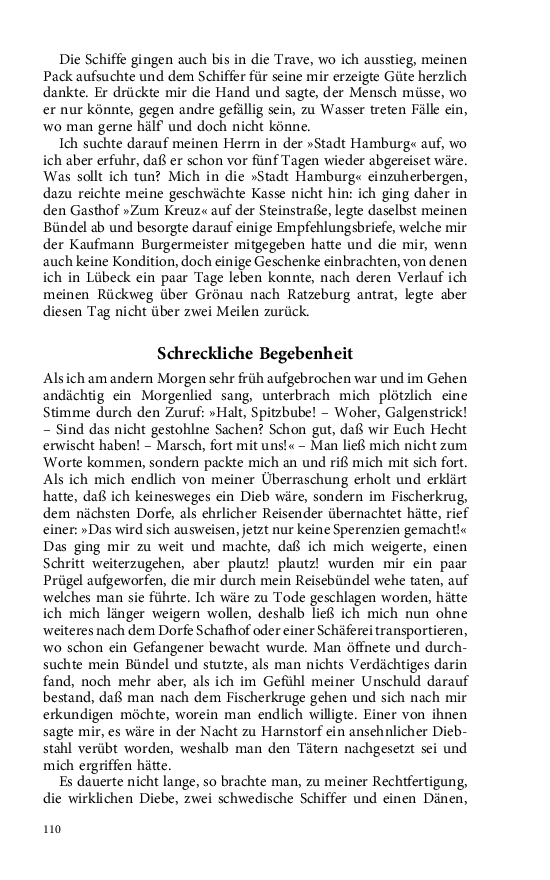 Die Schiffe gingen auch bis in die Trave, wo ich ausstieg, meinen Pack aufsuchte und dem Schiffer für seine mir erzeigte Güte herzlich dankte. Er drückte mir die Hand und sagte, der Mensch müsse, wo er nur könnte, gegen andre gefällig sein, zu Wasser treten Fälle ein, wo man gerne hälf' und doch nicht könne.

Ich suchte darauf meinen Herrn in der »Stadt Hamburg« auf, wo ich aber erfuhr, daß er schon vor fünf Tagen wieder abgereiset wäre. Was sollt ich tun? Mich in die »Stadt Hamburg« einzuherbergen, dazu reichte meine geschwächte Kasse nicht hin: ich ging daher in den Gasthof »Zum Kreuz« auf der Steinstraße, legte daselbst meinen Bündel ab und besorgte darauf einige Empfehlungsbriefe, welche mir der Kaufmann Burgermeister mitgegeben hatte und die mir, wenn auch keine Kondition, doch einige Geschenke einbrachten, von denen ich in Lübeck ein paar Tage leben konnte, nach deren Verlauf ich meinen Rückweg über Grönau nach Ratzeburg antrat, legte aber diesen Tag nicht über zwei Meilen zurück.

Schreckliche Begebenheit

Als ich am andern Morgen sehr früh aufgebrochen war und im Gehen andächtig ein Morgenlied sang, unterbrach mich plötzlich eine Stimme durch den Zuruf: »Halt, Spitzbube! – Woher, Galgenstrick! – Sind das nicht gestohlne Sachen? Schon gut, daß wir Euch Hecht erwischt haben! – Marsch, fort mit uns!« – Man ließ mich nicht zum Worte kommen, sondern packte mich an und riß mich mit sich fort. Als ich mich endlich von meiner Überraschung erholt und erklärt hatte, daß ich keinesweges ein Dieb wäre, sondern im Fischerkrug, dem nächsten Dorfe, als ehrlicher Reisender übernachtet hätte, rief einer: »Das wird sich ausweisen, jetzt nur keine Sperenzien gemacht!« Das ging mir zu weit und machte, daß ich mich weigerte, einen Schritt weiterzugehen, aber plautz! plautz! wurden mir ein paar Prügel aufgeworfen, die mir durch mein Reisebündel wehe taten, auf welches man sie führte. Ich wäre zu Tode geschlagen worden, hätte ich mich länger weigern wollen, deshalb ließ ich mich nun ohne weiteres nach dem Dorfe Schafhof oder einer Schäferei transportieren, wo schon ein Gefangener bewacht wurde. Man öffnete und durchsuchte mein Bündel und stutzte, als man nichts Verdächtiges darin fand, noch mehr aber, als ich im Gefühl meiner Unschuld darauf bestand, daß man nach dem Fischerkruge gehen und sich nach mir erkundigen möchte, worein man endlich willigte. Einer von ihnen sagte mir, es wäre in der Nacht zu Harnstorf ein ansehnlicher Diebstahl verübt worden, weshalb man den Tätern nachgesetzt sei und mich ergriffen hätte.

Es dauerte nicht lange, so brachte man, zu meiner Rechtfertigung, die wirklichen Diebe, zwei schwedische Schiffer und einen Dänen,

110